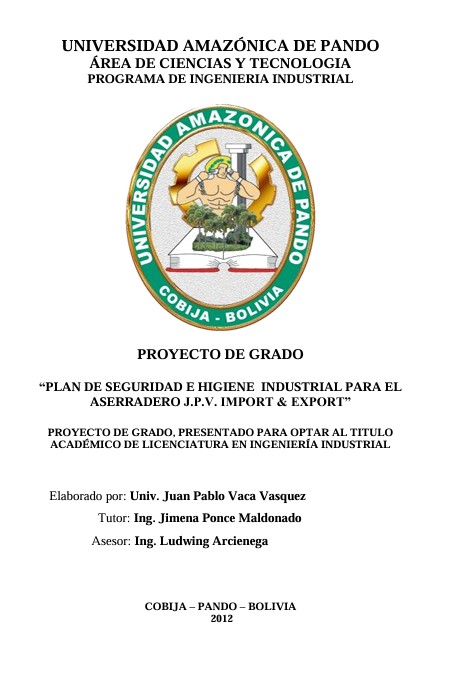 UNIVERSIDAD AMAZÓNICA DE PANDO
ÁREA DE CIENCIAS Y TECNOLOGIA
PROGRAMA DE INGENIERIA INDUSTRIAL

UNIVERSIDAD AMAZONICA DE PANDO
COBIJA - BOLIVIA

PROYECTO DE GRADO

“PLAN DE SEGURIDAD E HIGIENE INDUSTRIAL PARA EL ASERRADERO J.P.V. IMPORT & EXPORT”

PROYECTO DE GRADO, PRESENTADO PARA OPTAR AL TITULO ACADÉMICO DE LICENCIATURA EN INGENIERÍA INDUSTRIAL

Elaborado por: Univ. Juan Pablo Vaca Vasquez
Tutor: Ing. Jimena Ponce Maldonado
Asesor: Ing. Ludwing Arcienega

COBIJA – PANDO – BOLIVIA
2012